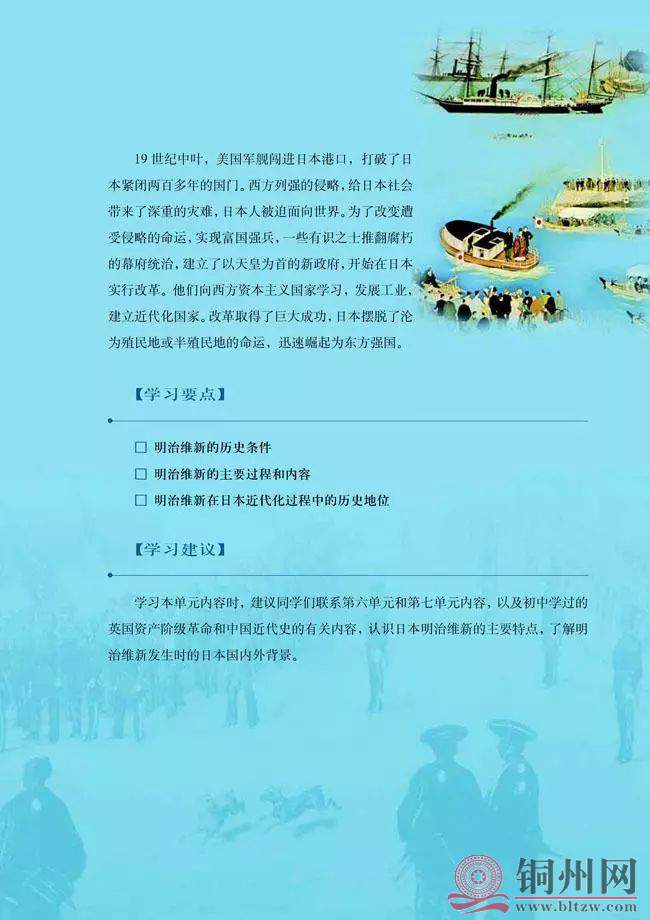 19 世纪中叶，美国军舰闯进日本港口，打破了日本紧闭两百多年的国门。西方列强的侵略，给日本社会带来了深重的灾难，日本人被迫面向世界。为了改变遭受侵略的命运，实现富国强兵，一些有识之士推翻腐朽的幕府统治，建立了以天皇为首的新政府，开始在日本实行改革。他们向西方资本主义国家学习，发展工业，建立近代化国家。改革取得了巨大成功，日本摆脱了沦为殖民地或半殖民地的命运，迅速崛起为东方强国。

【学习要点】

☐ 明治维新的历史条件
☐ 明治维新的主要过程和内容
☐ 明治维新在日本近代化过程中的历史地位

【学习建议】

学习本单元内容时，建议同学们联系第六单元和第七单元内容，以及初中学过的英国资产阶级革命和中国近代史的有关内容，认识日本明治维新的主要特点，了解明治维新发生时的日本国内外背景。

铜州网
www.bltzw.com